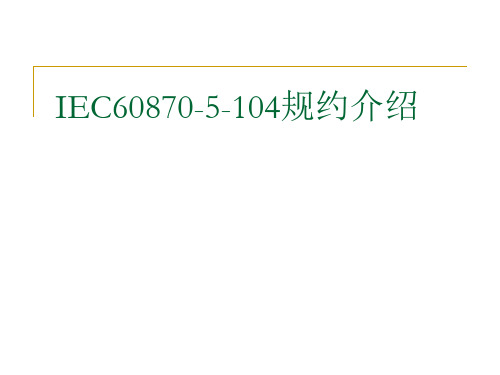 IEC60870-5-104规约介绍